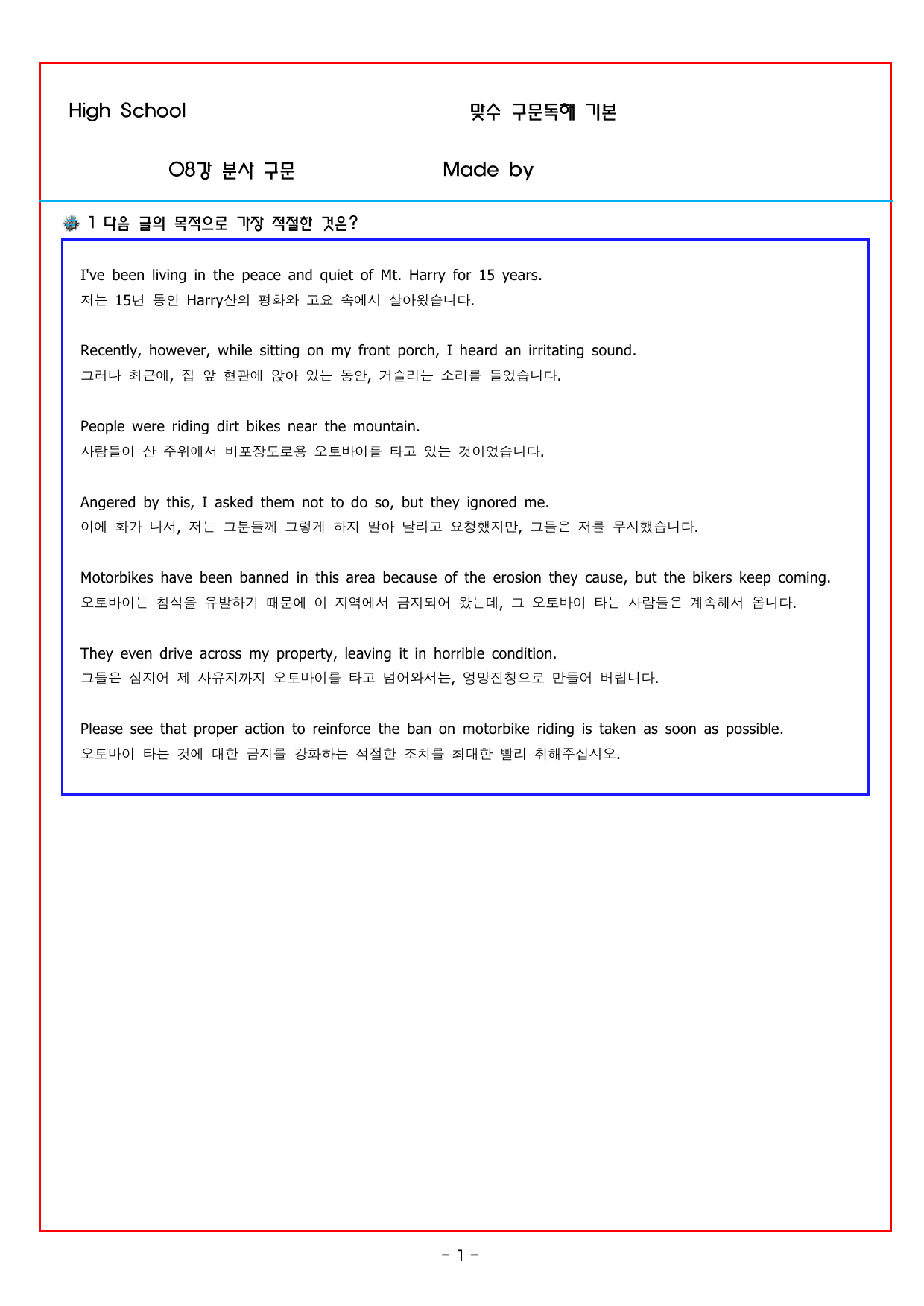 High School 맞수 구문독해 기본

08강 분사 구문 Made by

1 다음 글의 목적으로 가장 적절한 것은?

I've been living in the peace and quiet of Mt. Harry for 15 years.
저는 15년 동안 Harry산의 평화와 고요 속에서 살아왔습니다.

Recently, however, while sitting on my front porch, I heard an irritating sound.
그러나 최근에, 집 앞 현관에 앉아 있는 동안, 거슬리는 소리를 들었습니다.

People were riding dirt bikes near the mountain.
사람들이 산 주위에서 비포장도로용 오토바이를 타고 있는 것이었습니다.

Angered by this, I asked them not to do so, but they ignored me.
이에 화가 나서, 저는 그분들께 그렇게 하지 말아 달라고 요청했지만, 그들은 저를 무시했습니다.

Motorbikes have been banned in this area because of the erosion they cause, but the bikers keep coming.
오토바이는 침식을 유발하기 때문에 이 지역에서 금지되어 왔는데, 그 오토바이 타는 사람들은 계속해서 옵니다.

They even drive across my property, leaving it in horrible condition.
그들은 심지어 제 사유지까지 오토바이를 타고 넘어와서는, 엉망진창으로 만들어 버립니다.

Please see that proper action to reinforce the ban on motorbike riding is taken as soon as possible.
오토바이 타는 것에 대한 금지를 강화하는 적절한 조치를 최대한 빨리 취해주십시오.

- 1 -